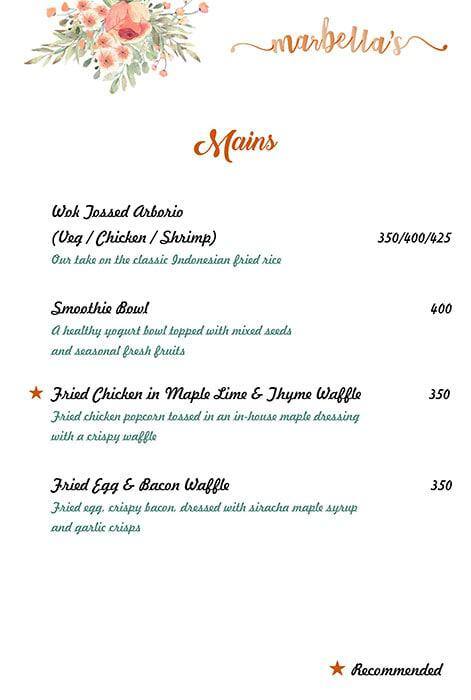 marbella's

Mains

Wok Tossed Arborio
(Veg / Chicken / Shrimp) 350/400/425
Our take on the classic Indonesian fried rice

Smoothie Bowl 400
A healthy yogurt bowl topped with mixed seeds and seasonal fresh fruits

★ Fried Chicken in Maple Lime & Thyme Waffle 350
Fried chicken popcorn tossed in an in-house maple dressing with a crispy waffle

Fried Egg & Bacon Waffle 350
Fried egg, crispy bacon, dressed with siracha maple syrup and garlic crisps

★ Recommended